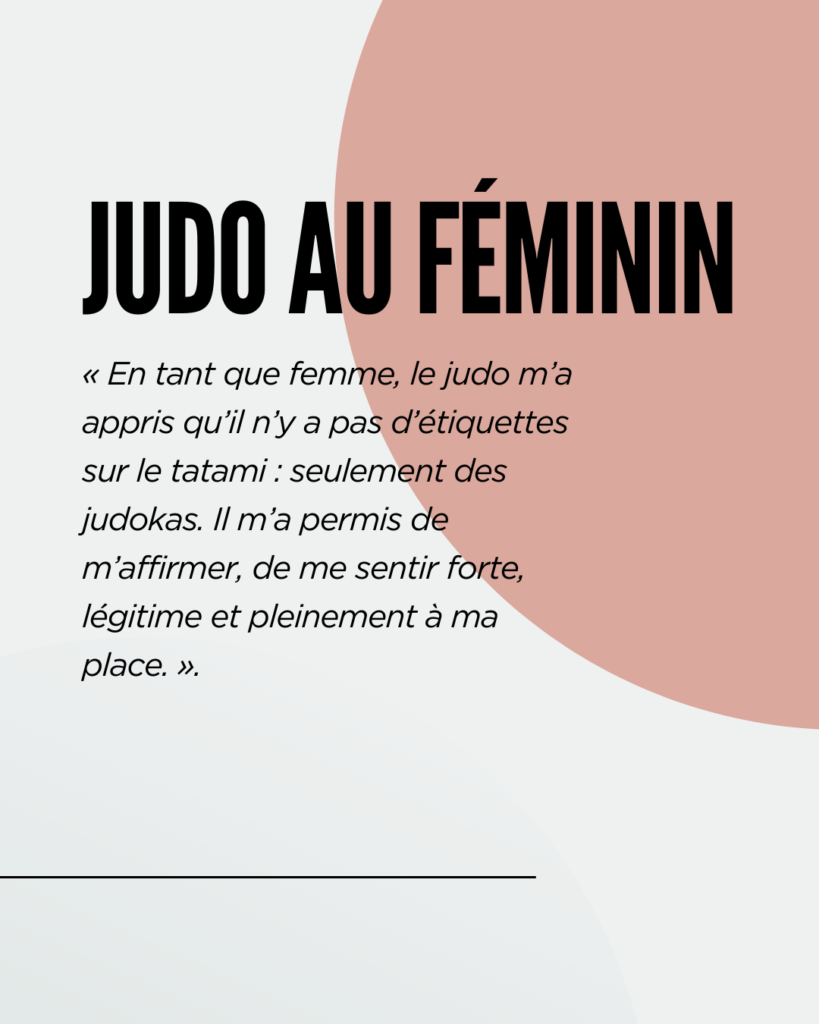 JUDO AU FÉMININ

« En tant que femme, le judo m'a appris qu'il n'y a pas d'étiquettes sur le tatami : seulement des judokas. Il m'a permis de m'affirmer, de me sentir forte, légitime et pleinement à ma place. ».